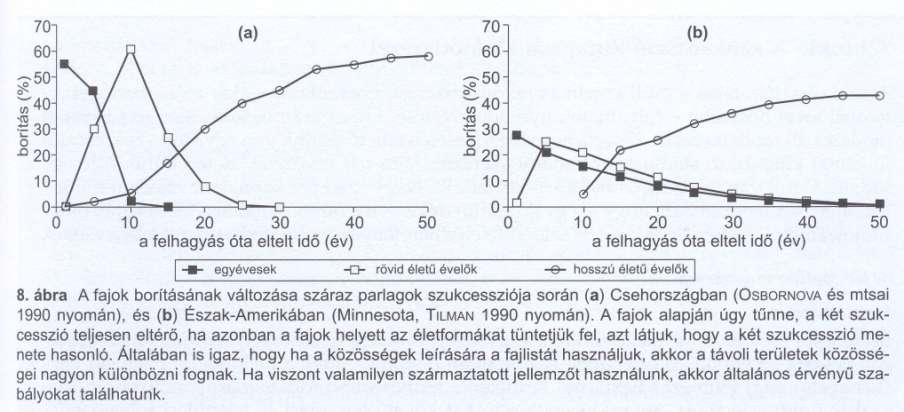 (a)

borítás (%)

70
60
50
40
30
20
10
0

0 10 20 30 40 50

a felhagyás óta eltelt idő (év)

(b)

borítás (%)

70
60
50
40
30
20
10
0

0 10 20 30 40 50

a felhagyás óta eltelt idő (év)

egyévesek
rövid életű évelők
hosszú életű évelők

8. ábra A fajok borításának változása száraz parlagok szukcessziója során (a) Csehországban (OSBORNOVA és mtsai 1990 nyomán), és (b) Észak-Amerikában (Minnesota, TILMAN 1990 nyomán). A fajok alapján úgy tűnne, a két szukcesszió teljesen eltérő, ha azonban a fajok helyett az életformákat tüntetjük fel, azt látjuk, hogy a két szukcesszió menete hasonló. Általában is igaz, hogy ha a közösségek leírására a fajlistát használjuk, akkor a távoli területek közösségei nagyon különbözni fognak. Ha viszont valamilyen származtatott jellemzőt használunk, akkor általános érvényű szabályokat találhatunk.